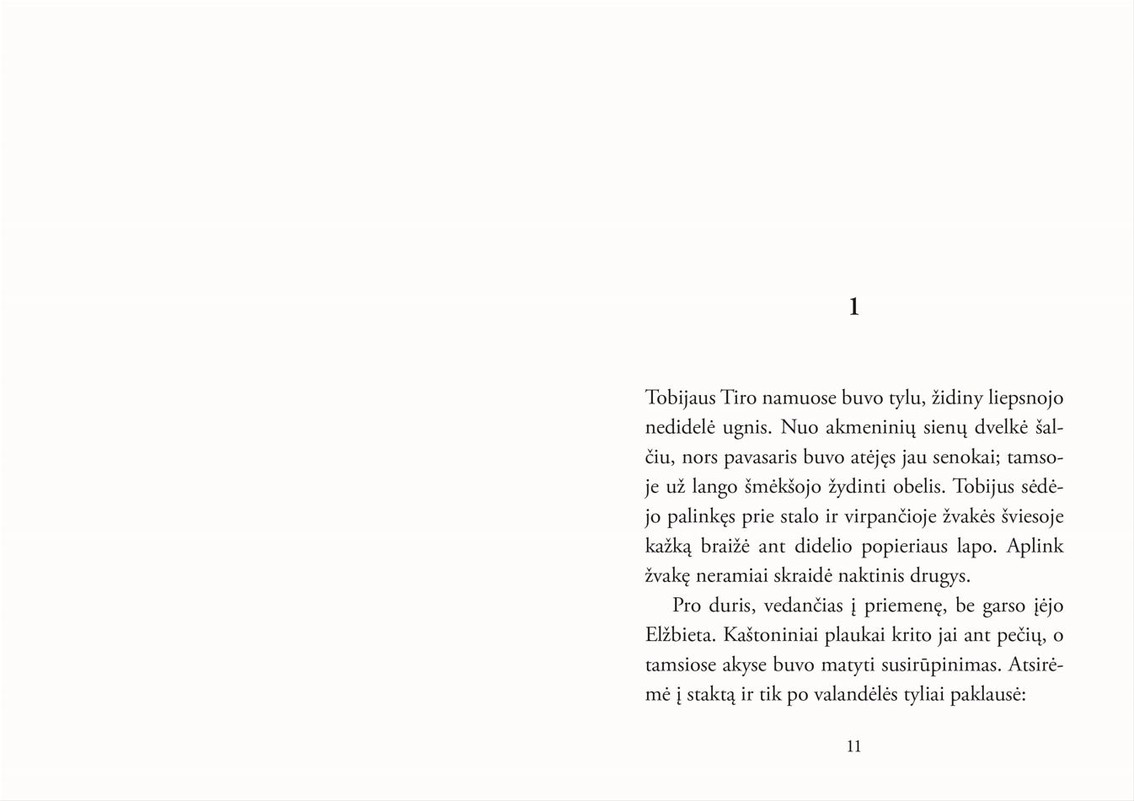 1

Tobijaus Tiro namuose buvo tylu, židiny liepsnojo nedidelė ugnis. Nuo akmeninių sienų dvelkė šalčiu, nors pavasaris buvo atėjęs jau senokai; tamsoje už lango šmėkšojo žydinti obelis. Tobijus sėdėjo palinkęs prie stalo ir virpančioje žvakės šviesoje kažką braižė ant didelio popieriaus lapo. Aplink žvakę neramiai skraidė naktinis drugys.

Pro duris, vedančias į priemenę, be garso įėjo Elžbieta. Kaštoniniai plaukai krito jai ant pečių, o tamsiose akyse buvo matyti susirūpinimas. Atsirėmė į staktą ir tik po valandėlės tyliai paklausė:

11